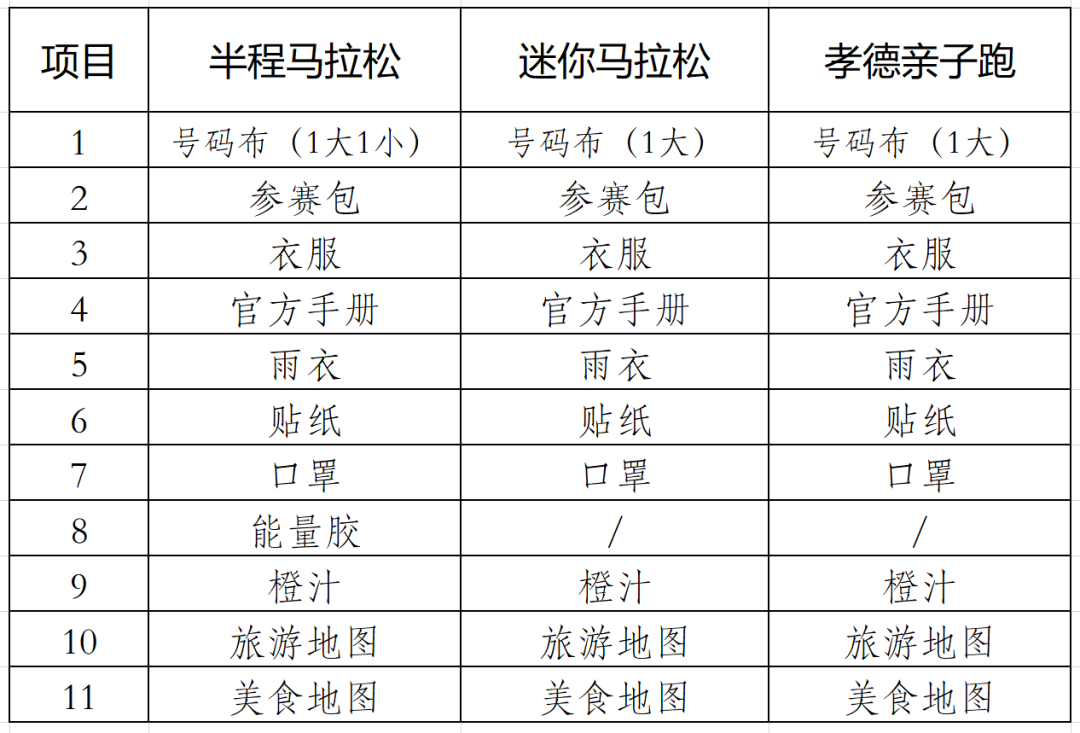 | 项目 | 半程马拉松 | 迷你马拉松 | 孝德亲子跑 |
|---|---|---|---|
| 1 | 号码布（1大1小） | 号码布（1大） | 号码布（1大） |
| 2 | 参赛包 | 参赛包 | 参赛包 |
| 3 | 衣服 | 衣服 | 衣服 |
| 4 | 官方手册 | 官方手册 | 官方手册 |
| 5 | 雨衣 | 雨衣 | 雨衣 |
| 6 | 贴纸 | 贴纸 | 贴纸 |
| 7 | 口罩 | 口罩 | 口罩 |
| 8 | 能量胶 | / | / |
| 9 | 橙汁 | 橙汁 | 橙汁 |
| 10 | 旅游地图 | 旅游地图 | 旅游地图 |
| 11 | 美食地图 | 美食地图 | 美食地图 |